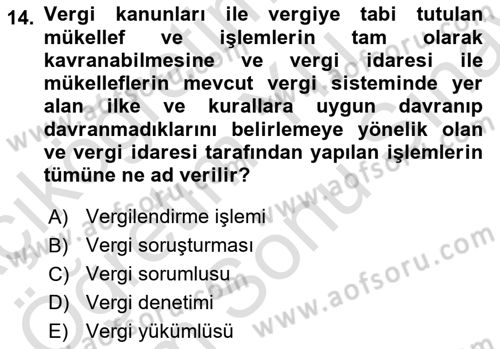 14. Vergi kanunları ile vergiye tabi tutulan mükellef ve işlemlerin tam olarak kavranabilmesine ve vergi idaresi ile mükelleflerin mevcut vergi sisteminde yer alan ilke ve kurallara uygun davranıp davranmadıklarını belirlemeye yönelik olan ve vergi idaresi tarafından yapılan işlemlerin tümüne ne ad verilir?

A) Vergilendirme işlemi
B) Vergi soruşturması
C) Vergi sorumlusu
D) Vergi denetimi
E) Vergi yükümlüsü

www.aofsoru.com